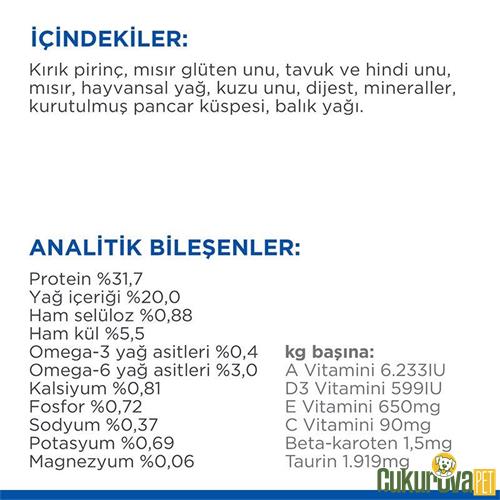 İÇİNDEKİLER:

Kırık pirinç, mısır glüten unu, tavuk ve hindi unu, mısır, hayvansal yağ, kuzu unu, dijest, mineraller, kurutulmuş pancar küspesi, balık yağı.

ANALİTİK BİLEŞENLER:

Protein %31,7
Yağ içeriği %20,0
Ham selüloz %0,88
Ham kül %5,5
Omega-3 yağ asitleri %0,4
Omega-6 yağ asitleri %3,0
Kalsiyum %0,81
Fosfor %0,72
Sodyum %0,37
Potasyum %0,69
Magnezyum %0,06

kg başına:
A Vitamini 6.233IU
D3 Vitamini 599IU
E Vitamini 650mg
C Vitamini 90mg
Beta-karoten 1,5mg
Taurin 1.919mg

Cukurova PET